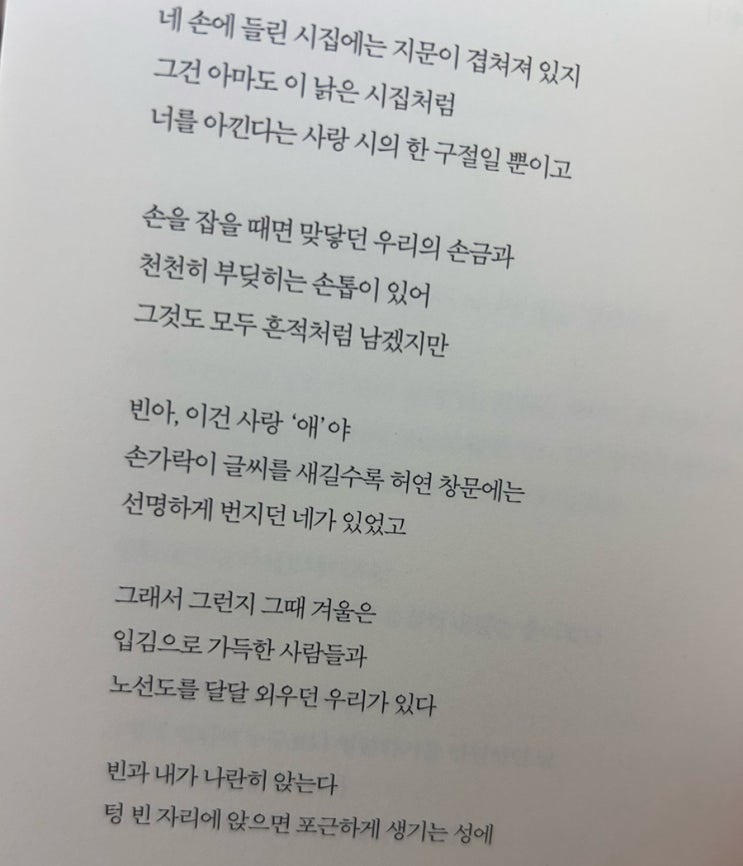 네 손에 들린 시집에는 지문이 겹쳐져 있지
그건 아마도 이 낡은 시집처럼
너를 아낀다는 사랑 시의 한 구절일 뿐이고

손을 잡을 때면 맞닿던 우리의 손금과
천천히 부딪히는 손톱이 있어
그것도 모두 흔적처럼 남겠지만

빈아, 이건 사랑 '애'야
손가락이 글씨를 새길수록 허연 창문에는
선명하게 번지던 네가 있었고

그래서 그런지 그때 겨울은
입김으로 가득한 사람들과
노선도를 달달 외우던 우리가 있다

빈과 내가 나란히 앉는다
텅 빈 자리에 앉으면 포근하게 생기는 성에